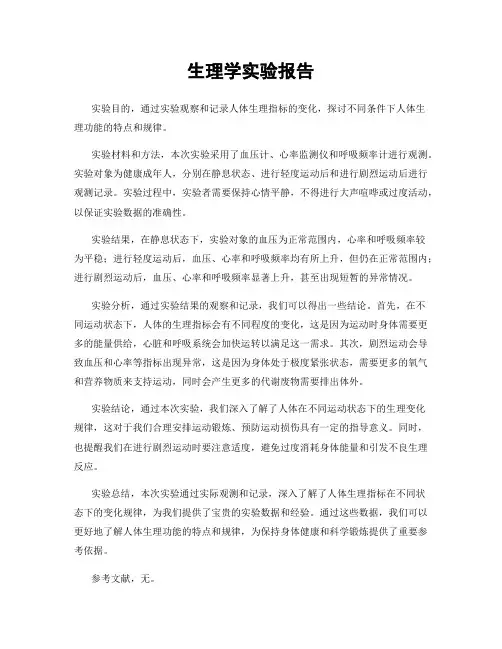 生理学实验报告

实验目的，通过实验观察和记录人体生理指标的变化，探讨不同条件下人体生理功能的特点和规律。

实验材料和方法，本次实验采用了血压计、心率监测仪和呼吸频率计进行观测。实验对象为健康成年人，分别在静息状态、进行轻度运动后和进行剧烈运动后进行观测记录。实验过程中，实验者需要保持心情平静，不得进行大声喧哗或过度活动，以保证实验数据的准确性。

实验结果，在静息状态下，实验对象的血压为正常范围内，心率和呼吸频率较为平稳；进行轻度运动后，血压、心率和呼吸频率均有所上升，但仍在正常范围内；进行剧烈运动后，血压、心率和呼吸频率显著上升，甚至出现短暂的异常情况。

实验分析，通过实验结果的观察和记录，我们可以得出一些结论。首先，在不同运动状态下，人体的生理指标会有不同程度的变化，这是因为运动时身体需要更多的能量供给，心脏和呼吸系统会加快运转以满足这一需求。其次，剧烈运动会导致血压和心率等指标出现异常，这是因为身体处于极度紧张状态，需要更多的氧气和营养物质来支持运动，同时会产生更多的代谢废物需要排出体外。

实验结论，通过本次实验，我们深入了解了人体在不同运动状态下的生理变化规律，这对于我们合理安排运动锻炼、预防运动损伤具有一定的指导意义。同时，也提醒我们在进行剧烈运动时要注意适度，避免过度消耗身体能量和引发不良生理反应。

实验总结，本次实验通过实际观测和记录，深入了解了人体生理指标在不同状态下的变化规律，为我们提供了宝贵的实验数据和经验。通过这些数据，我们可以更好地了解人体生理功能的特点和规律，为保持身体健康和科学锻炼提供了重要参考依据。

参考文献，无。